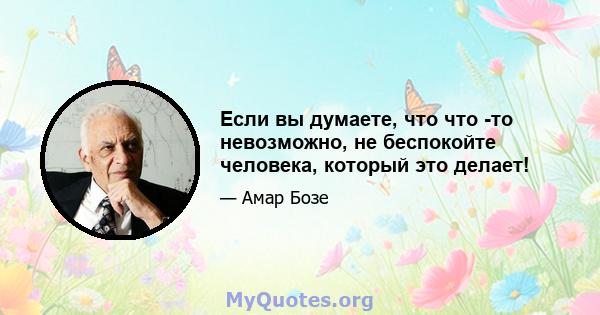 Если вы думаете, что что -то невозможно, не беспокойте человека, который это делает!

— Амар Бозе

MyQuotes.org